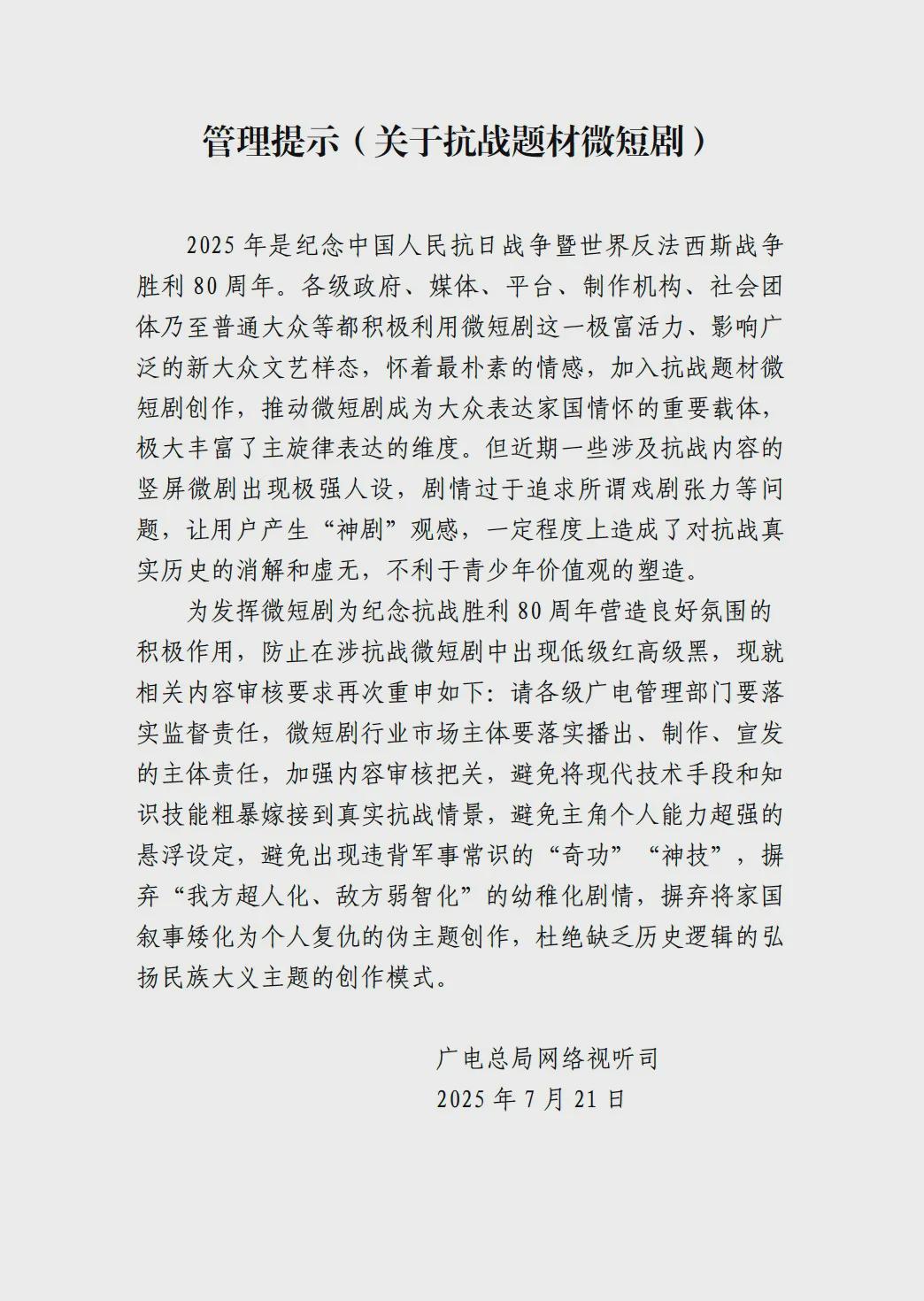 管理提示（关于抗战题材微短剧）

2025 年是纪念中国人民抗日战争暨世界反法西斯战争胜利 80 周年。各级政府、媒体、平台、制作机构、社会团体乃至普通大众等都积极利用微短剧这一极富活力、影响广泛的新大众文艺样态，怀着最朴素的情感，加入抗战题材微短剧创作，推动微短剧成为大众表达家国情怀的重要载体，极大丰富了主旋律表达的维度。但近期一些涉及抗战内容的竖屏微剧出现极强人设，剧情过于追求所谓戏剧张力等问题，让用户产生“神剧”观感，一定程度上造成了对抗战真实历史的消解和虚无，不利于青少年价值观的塑造。

为发挥微短剧为纪念抗战胜利 80 周年营造良好氛围的积极作用，防止在涉抗战微短剧中出现低级红高级黑，现就相关内容审核要求再次重申如下：请各级广电管理部门要落实监督责任，微短剧行业市场主体要落实播出、制作、宣发的主体责任，加强内容审核把关，避免将现代技术手段和知识技能粗暴嫁接到真实抗战情景，避免主角个人能力超强的悬浮设定，避免出现违背军事常识的“奇功”“神技”，摒弃“我方超人化、敌方弱智化”的幼稚化剧情，摒弃将家国叙事矮化为个人复仇的伪主题创作，杜绝缺乏历史逻辑的弘扬民族大义主题的创作模式。

广电总局网络视听司
2025 年 7 月 21 日